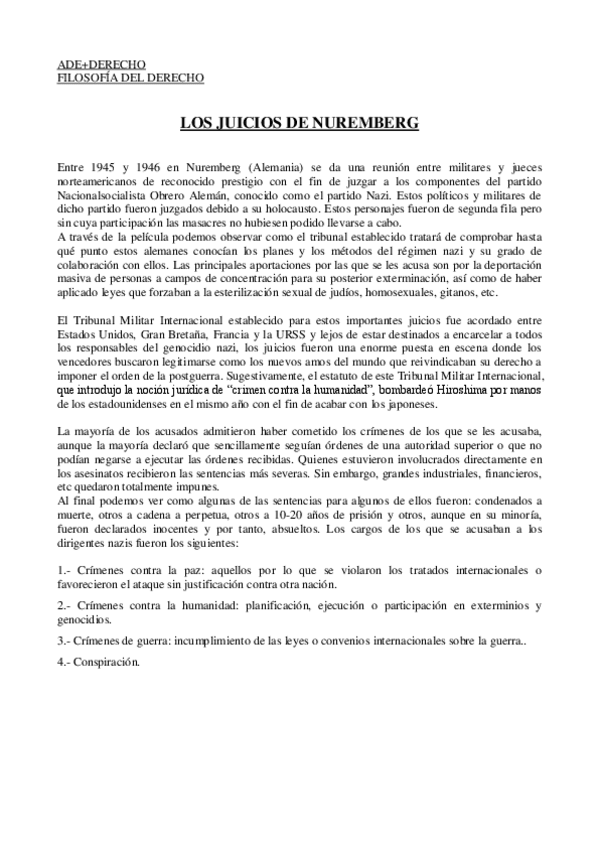 ADE+DERECHO
FILOSOFÍA DEL DERECHO

LOS JUICIOS DE NUREMBERG

Entre 1945 y 1946 en Nuremberg (Alemania) se da una reunión entre militares y jueces norteamericanos de reconocido prestigio con el fin de juzgar a los componentes del partido Nacionalsocialista Obrero Alemán, conocido como el partido Nazi. Estos políticos y militares de dicho partido fueron juzgados debido a su holocausto. Estos personajes fueron de segunda fila pero sin cuya participación las masacres no hubiesen podido llevarse a cabo.
A través de la película podemos observar como el tribunal establecido tratará de comprobar hasta qué punto estos alemanes conocían los planes y los métodos del régimen nazi y su grado de colaboración con ellos. Las principales aportaciones por las que se les acusa son por la deportación masiva de personas a campos de concentración para su posterior exterminación, así como de haber aplicado leyes que forzaban a la esterilización sexual de judíos, homosexuales, gitanos, etc.

El Tribunal Militar Internacional establecido para estos importantes juicios fue acordado entre Estados Unidos, Gran Bretaña, Francia y la URSS y lejos de estar destinados a encarcelar a todos los responsables del genocidio nazi, los juicios fueron una enorme puesta en escena donde los vencedores buscaron legitimarse como los nuevos amos del mundo que reivindicaban su derecho a imponer el orden de la postguerra. Sugestivamente, el estatuto de este Tribunal Militar Internacional, que introdujo la noción jurídica de "crimen contra la humanidad", bombardeó Hiroshima por manos de los estadounidenses en el mismo año con el fin de acabar con los japoneses.

La mayoría de los acusados admitieron haber cometido los crímenes de los que se les acusaba, aunque la mayoría declaró que sencillamente seguían órdenes de una autoridad superior o que no podían negarse a ejecutar las órdenes recibidas. Quienes estuvieron involucrados directamente en los asesinatos recibieron las sentencias más severas. Sin embargo, grandes industriales, financieros, etc quedaron totalmente impunes.
Al final podemos ver como algunas de las sentencias para algunos de ellos fueron: condenados a muerte, otros a cadena a perpetua, otros a 10-20 años de prisión y otros, aunque en su minoría, fueron declarados inocentes y por tanto, absueltos. Los cargos de los que se acusaban a los dirigentes nazis fueron los siguientes:

1.- Crímenes contra la paz: aquellos por lo que se violaron los tratados internacionales o favorecieron el ataque sin justificación contra otra nación.

2.- Crímenes contra la humanidad: planificación, ejecución o participación en exterminios y genocidios.

3.- Crímenes de guerra: incumplimiento de las leyes o convenios internacionales sobre la guerra..

4.- Conspiración.